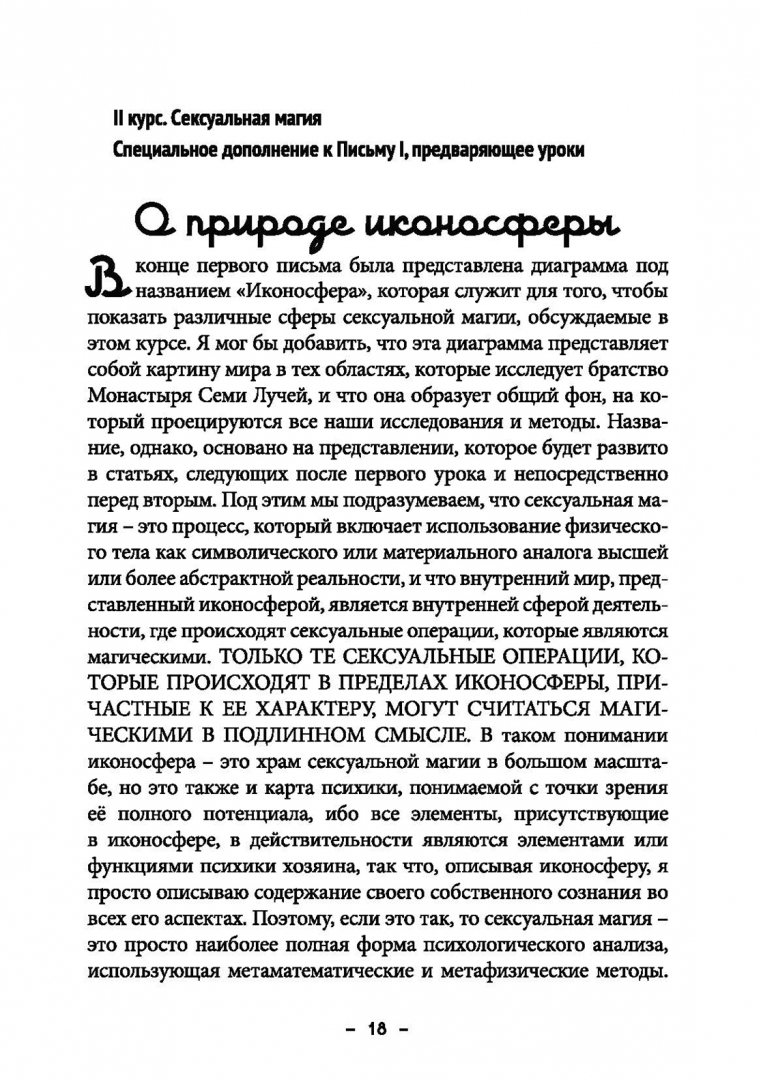 II курс. Сексуальная магия

Специальное дополнение к Письму I, предваряющее уроки

О природе иконосферы

В конце первого письма была представлена диаграмма под названием «Иконосфера», которая служит для того, чтобы показать различные сферы сексуальной магии, обсуждаемые в этом курсе. Я мог бы добавить, что эта диаграмма представляет собой картину мира в тех областях, которые исследует братство Монастыря Семи Лучей, и что она образует общий фон, на который проецируются все наши исследования и методы. Название, однако, основано на представлении, которое будет развито в статьях, следующих после первого урока и непосредственно перед вторым. Под этим мы подразумеваем, что сексуальная магия – это процесс, который включает использование физического тела как символического или материального аналога высшей или более абстрактной реальности, и что внутренний мир, представленный иконосферой, является внутренней сферой деятельности, где происходят сексуальные операции, которые являются магическими. ТОЛЬКО ТЕ СЕКСУАЛЬНЫЕ ОПЕРАЦИИ, КОТОРЫЕ ПРОИСХОДЯТ В ПРЕДЕЛАХ ИКОНОСФЕРЫ, ПРИЧАСТНЫЕ К ЕЕ ХАРАКТЕРУ, МОГУТ СЧИТАТЬСЯ МАГИЧЕСКИМИ В ПОДЛИННОМ СМЫСЛЕ. В таком понимании иконосфера – это храм сексуальной магии в большом масштабе, но это также и карта психики, понимаемой с точки зрения её полного потенциала, ибо все элементы, присутствующие в иконосфере, в действительности являются элементами или функциями психики хозяина, так что, описывая иконосферу, я просто описываю содержание своего собственного сознания во всех его аспектах. Поэтому, если это так, то сексуальная магия – это просто наиболее полная форма психологического анализа, использующая метаматематические и метафизические методы.

– 18 –